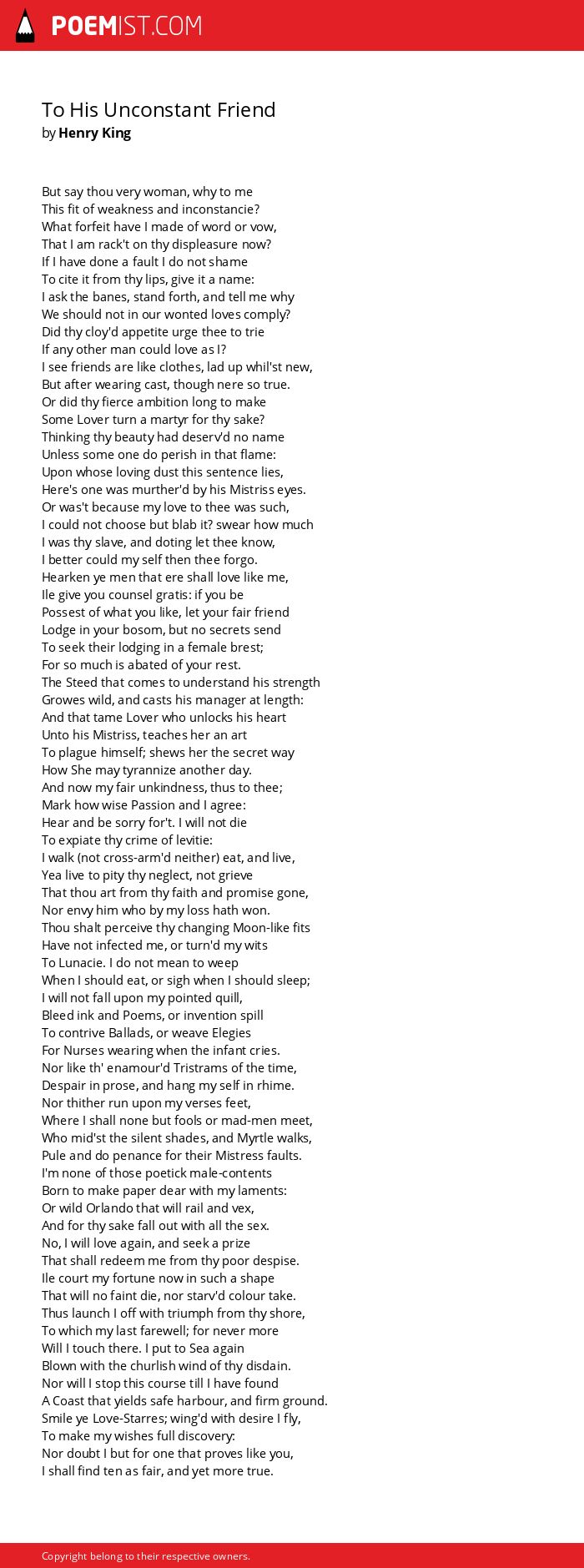 POEMIST.COM

To His Unconstant Friend
by Henry King

But say thou very woman, why to me
This fit of weakness and inconstancie?
What forfeit have I made of word or vow,
That I am rack't on thy displeasure now?
If I have done a fault I do not shame
To cite it from thy lips, give it a name:
I ask the banes, stand forth, and tell me why
We should not in our wonted loves comply?
Did thy cloy'd appetite urge thee to trie
If any other man could love as I?
I see friends are like clothes, lad up whil'st new,
But after wearing cast, though nere so true.
Or did thy fierce ambition long to make
Some Lover turn a martyr for thy sake?
Thinking thy beauty had deserv'd no name
Unless some one do perish in that flame:
Upon whose loving dust this sentence lies,
Here's one was murther'd by his Mistriss eyes.
Or was't because my love to thee was such,
I could not choose but blab it? swear how much
I was thy slave, and doting let thee know,
I better could my self then thee forgo.
Hearken ye men that ere shall love like me,
Ile give you counsel gratis: if you be
Possest of what you like, let your fair friend
Lodge in your bosom, but no secrets send
To seek their lodging in a female brest;
For so much is abated of your rest.
The Steed that comes to understand his strength
Growes wild, and casts his manager at length:
And that tame Lover who unlocks his heart
Unto his Mistriss, teaches her an art
To plague himself; shews her the secret way
How She may tyrannize another day.
And now my fair unkindness, thus to thee;
Mark how wise Passion and I agree:
Hear and be sorry for't. I will not die
To expiate thy crime of levitie:
I walk (not cross-arm'd neither) eat, and live,
Yea live to pity thy neglect, not grieve
That thou art from thy faith and promise gone,
Nor envy him who by my loss hath won.
Thou shalt perceive thy changing Moon-like fits
Have not infected me, or turn'd my wits
To Lunacie. I do not mean to weep
When I should eat, or sigh when I should sleep;
I will not fall upon my pointed quill,
Bleed ink and Poems, or invention spill
To contrive Ballads, or weave Elegies
For Nurses wearing when the infant cries.
Nor like th' enamour'd Tristrams of the time,
Despair in prose, and hang my self in rhime.
Nor thither run upon my verses feet,
Where I shall none but fools or mad-men meet,
Who mid'st the silent shades, and Myrtle walks,
Pule and do penance for their Mistress faults.
I'm none of those poetick male-contents
Born to make paper dear with my laments:
Or wild Orlando that will rail and vex,
And for thy sake fall out with all the sex.
No, I will love again, and seek a prize
That shall redeem me from thy poor despise.
Ile court my fortune now in such a shape
That will no faint die, nor starv'd colour take.
Thus launch I off with triumph from thy shore,
To which my last farewell; for never more
Will I touch there. I put to Sea again
Blown with the churlish wind of thy disdain.
Nor will I stop this course till I have found
A Coast that yields safe harbour, and firm ground.
Smile ye Love-Starres; wing'd with desire I fly,
To make my wishes full discovery:
Nor doubt I but for one that proves like you,
I shall find ten as fair, and yet more true.

Copyright belong to their respective owners.